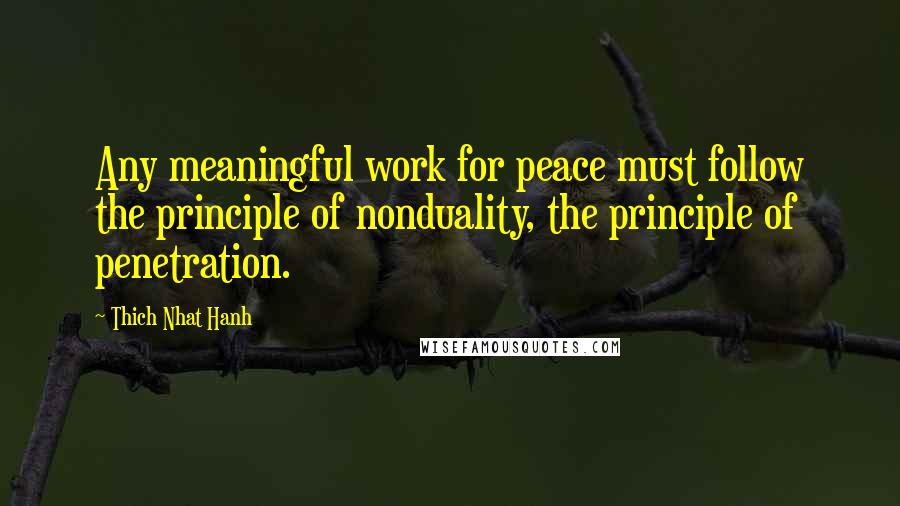 Any meaningful work for peace must follow the principle of nonduality, the principle of penetration.

~ Thich Nhat Hanh

WISEFAMOUSQUOTES.COM